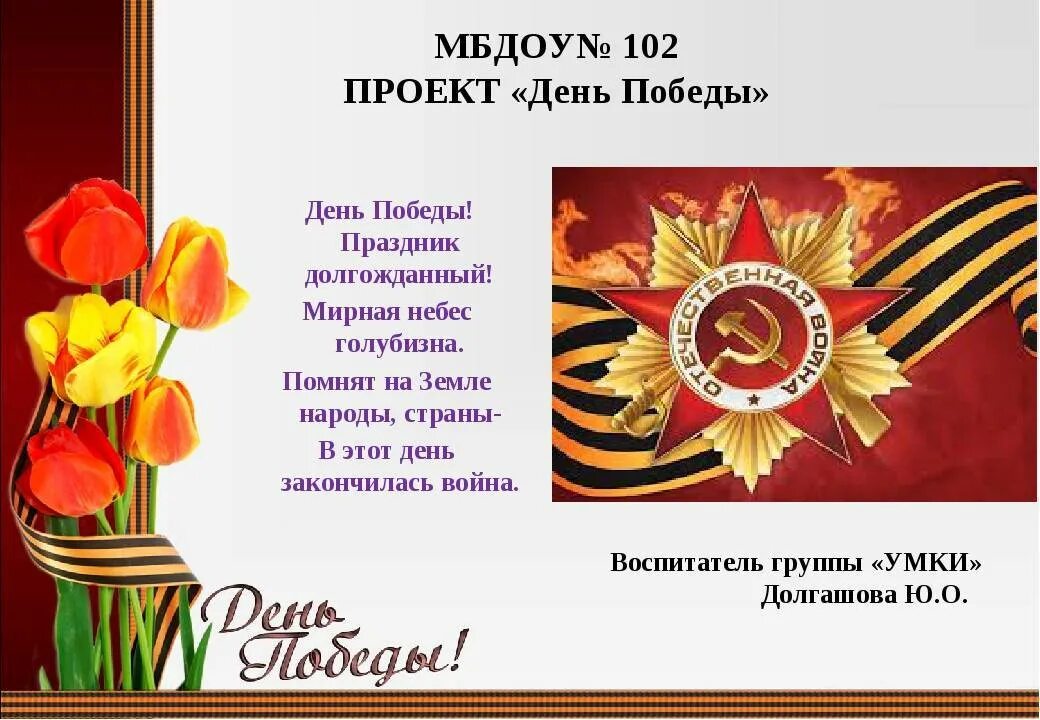 МБДОУ№ 102
ПРОЕКТ «День Победы»

День Победы!
Праздник долгожданный!
Мирная небес голубизна.
Помнят на Земле народы, страны-
В этот день закончилась война.

ОТЕЧЕСТВЕННАЯ ВОЙНА

Воспитатель группы «УМКИ»
Долгашова Ю.О.

День Победы!